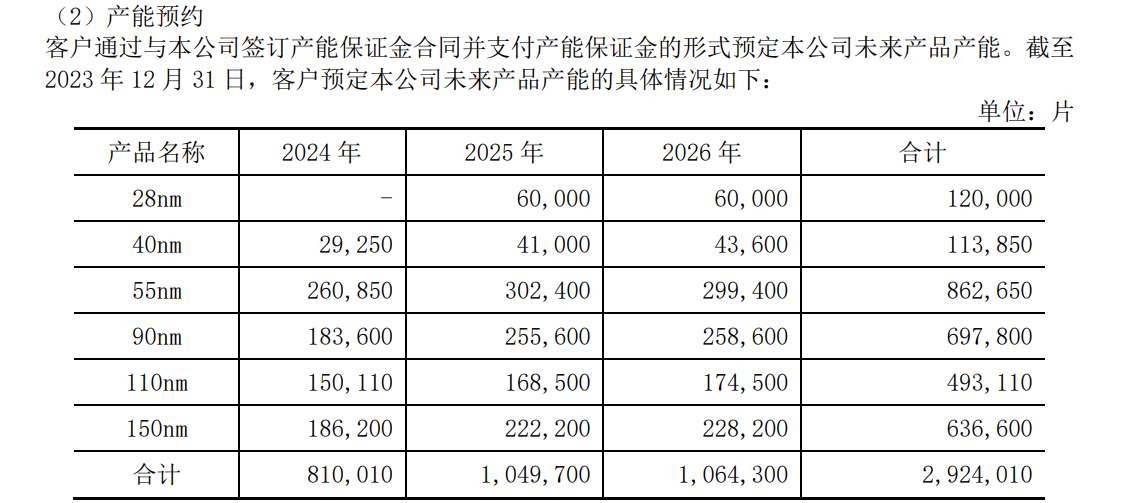 （2）产能预约

客户通过与本公司签订产能保证金合同并支付产能保证金的形式预定本公司未来产品产能。截至 2023 年 12 月 31 日，客户预定本公司未来产品产能的具体情况如下：

单位：片

| 产品名称 | 2024 年 | 2025 年 | 2026 年 | 合计 |
|---|---|---|---|---|
| 28nm | - | 60,000 | 60,000 | 120,000 |
| 40nm | 29,250 | 41,000 | 43,600 | 113,850 |
| 55nm | 260,850 | 302,400 | 299,400 | 862,650 |
| 90nm | 183,600 | 255,600 | 258,600 | 697,800 |
| 110nm | 150,110 | 168,500 | 174,500 | 493,110 |
| 150nm | 186,200 | 222,200 | 228,200 | 636,600 |
| 合计 | 810,010 | 1,049,700 | 1,064,300 | 2,924,010 |